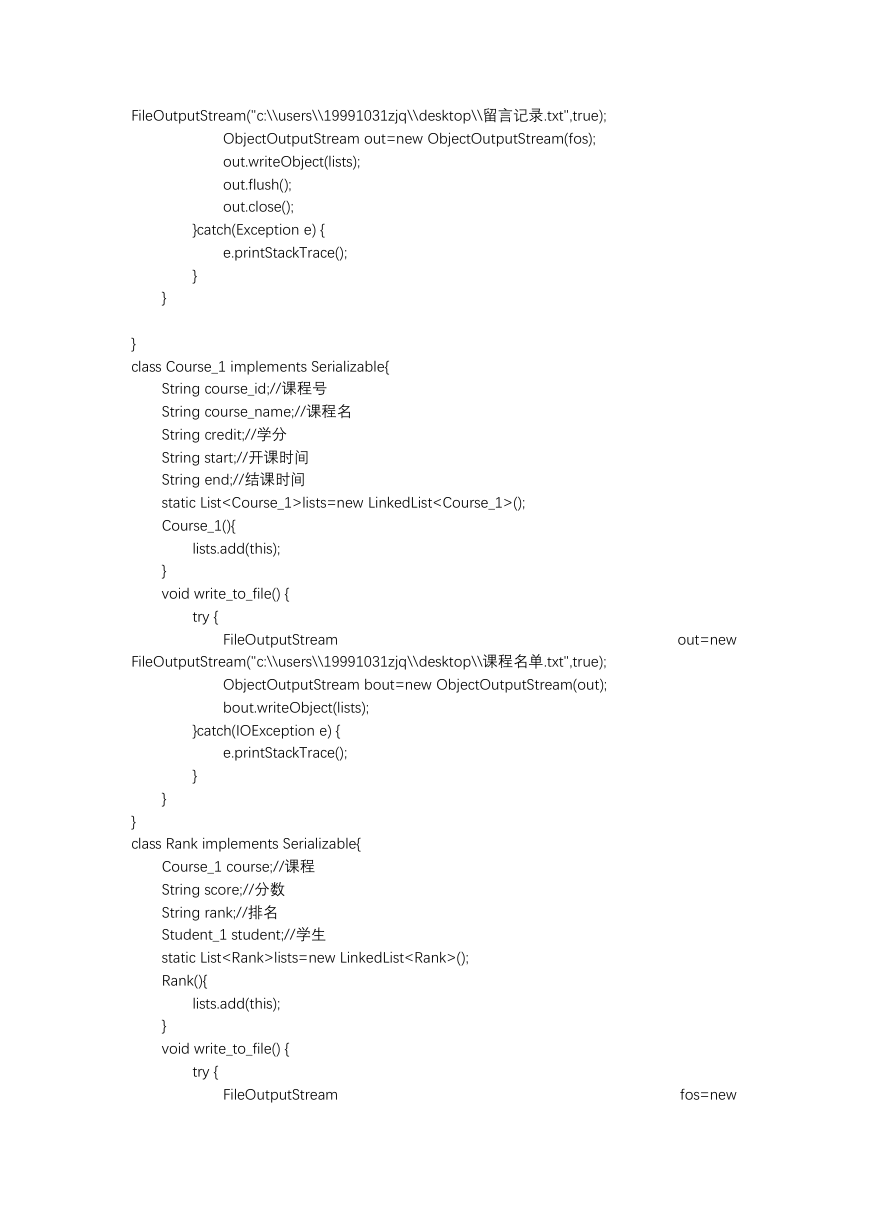 FileOutputStream("c:\\users\\19991031zjq\\desktop\\留言记录.txt",true);
ObjectOutputStream out=new ObjectOutputStream(fos);
out.writeObject(lists);
out.flush();
out.close();
}catch(Exception e) {
e.printStackTrace();
}
}

}
class Course_1 implements Serializable{
String course_id;//课程号
String course_name;//课程名
String credit;//学分
String start;//开课时间
String end;//结课时间
static List<Course_1>lists=new LinkedList<Course_1>();
Course_1(){
lists.add(this);
}
void write_to_file() {
try {
FileOutputStream out=new FileOutputStream("c:\\users\\19991031zjq\\desktop\\课程名单.txt",true);
ObjectOutputStream bout=new ObjectOutputStream(out);
bout.writeObject(lists);
}catch(IOException e) {
e.printStackTrace();
}
}
}
class Rank implements Serializable{
Course_1 course;//课程
String score;//分数
String rank;//排名
Student_1 student;//学生
static List<Rank>lists=new LinkedList<Rank>();
Rank(){
lists.add(this);
}
void write_to_file() {
try {
FileOutputStream fos=new